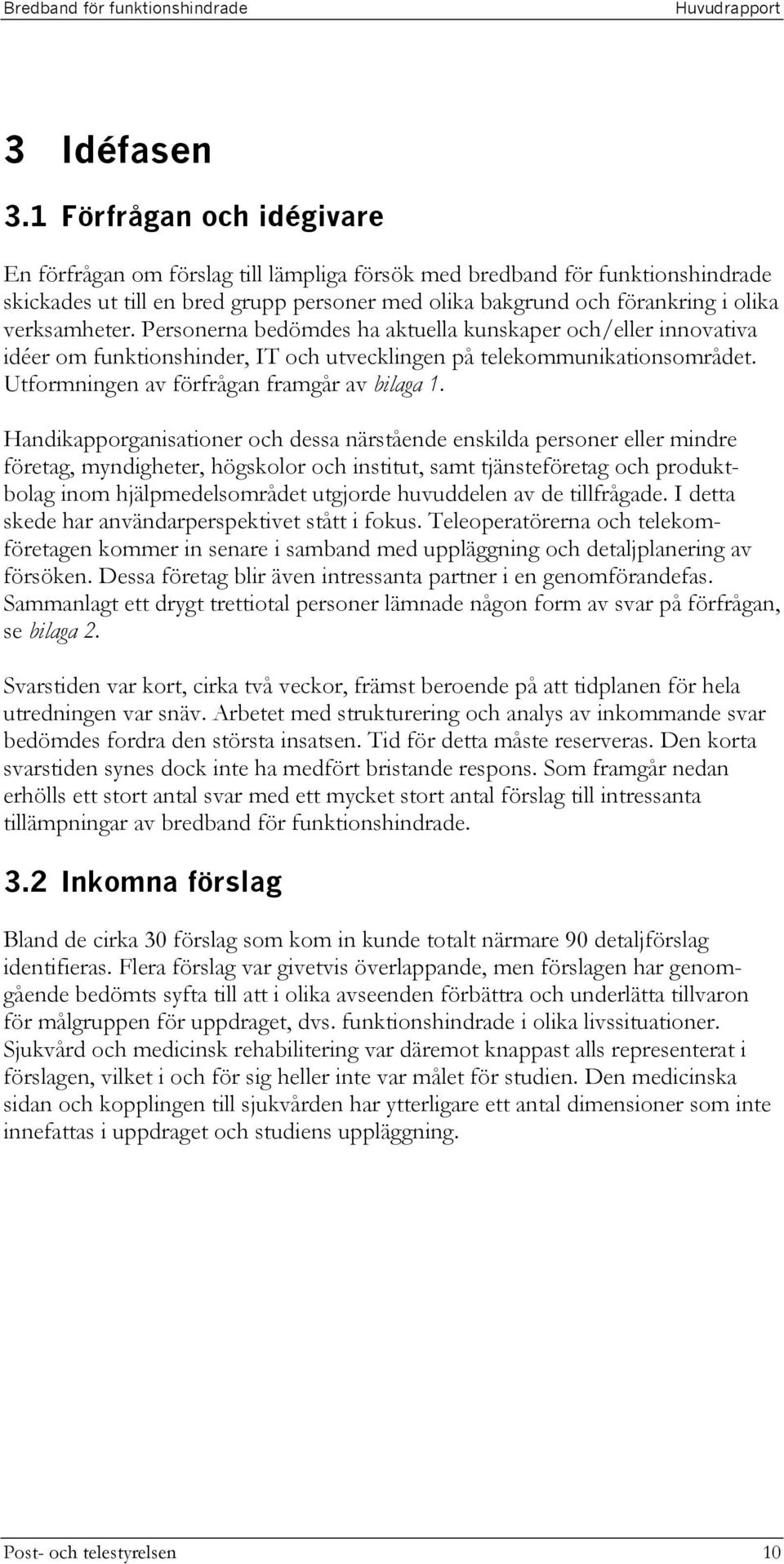 Bredband för funktionshindrade Huvudrapport

3 Idéfasen

3.1 Förfrågan och idégivare

En förfrågan om förslag till lämpliga försök med bredband för funktionshindrade skickades ut till en bred grupp personer med olika bakgrund och förankring i olika verksamheter. Personerna bedömdes ha aktuella kunskaper och/eller innovativa idéer om funktionshinder, IT och utvecklingen på telekommunikationsområdet. Utformningen av förfrågan framgår av bilaga 1.

Handikapporganisationer och dessa närstående enskilda personer eller mindre företag, myndigheter, högskolor och institut, samt tjänsteföretag och produktbolag inom hjälpmedelsområdet utgjorde huvuddelen av de tillfrågade. I detta skede har användarperspektivet stått i fokus. Teleoperatörerna och telekomföretagen kommer in senare i samband med uppläggning och detaljplanering av försöken. Dessa företag blir även intressanta partner i en genomförandefas. Sammanlagt ett drygt trettiotal personer lämnade någon form av svar på förfrågan, se bilaga 2.

Svarstiden var kort, cirka två veckor, främst beroende på att tidplanen för hela utredningen var snäv. Arbetet med strukturering och analys av inkommande svar bedömdes fordra den största insatsen. Tid för detta måste reserveras. Den korta svarstiden synes dock inte ha medfört bristande respons. Som framgår nedan erhölls ett stort antal svar med ett mycket stort antal förslag till intressanta tillämpningar av bredband för funktionshindrade.

3.2 Inkomna förslag

Bland de cirka 30 förslag som kom in kunde totalt närmare 90 detaljförslag identifieras. Flera förslag var givetvis överlappande, men förslagen har genomgående bedömts syfta till att i olika avseenden förbättra och underlätta tillvaron för målgruppen för uppdraget, dvs. funktionshindrade i olika livssituationer. Sjukvård och medicinsk rehabilitering var däremot knappast alls representerat i förslagen, vilket i och för sig heller inte var målet för studien. Den medicinska sidan och kopplingen till sjukvården har ytterligare ett antal dimensioner som inte innefattas i uppdraget och studiens uppläggning.

Post- och telestyrelsen 10